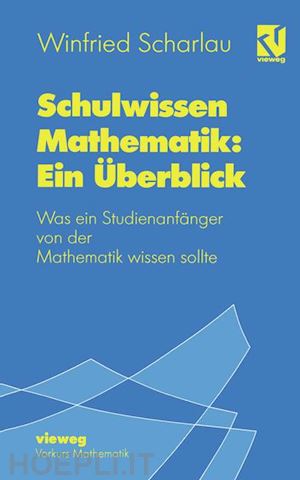 Winfried Scharlau

vieweg

Schulwissen Mathematik: Ein Überblick

Was ein Studienanfänger von der Mathematik wissen sollte

vieweg
Vorkurs Mathematik

HOEPLI.IT